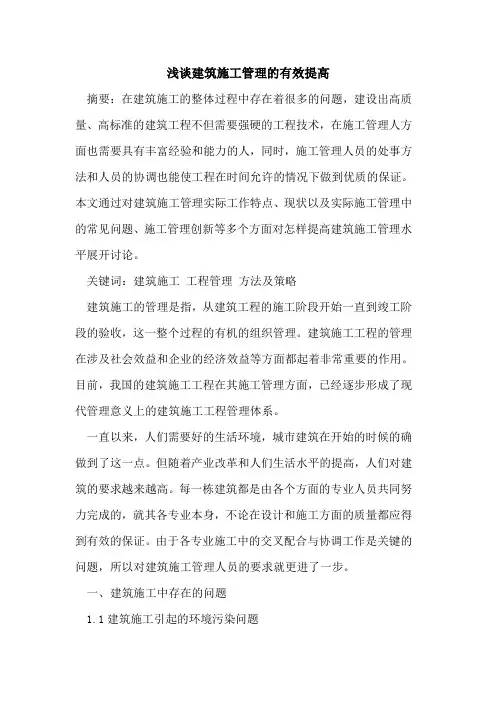 浅谈建筑施工管理的有效提高

摘要：在建筑施工的整体过程中存在着很多的问题，建设出高质量、高标准的建筑工程不但需要强硬的工程技术，在施工管理人方面也需要具有丰富经验和能力的人，同时，施工管理人员的处事方法和人员的协调也能使工程在时间允许的情况下做到优质的保证。本文通过对建筑施工管理实际工作特点、现状以及实际施工管理中的常见问题、施工管理创新等多个方面对怎样提高建筑施工管理水平展开讨论。

关键词：建筑施工 工程管理 方法及策略

建筑施工的管理是指，从建筑工程的施工阶段开始一直到竣工阶段的验收，这一整个过程的有机的组织管理。建筑施工工程的管理在涉及社会效益和企业的经济效益等方面都起着非常重要的作用。目前，我国的建筑施工工程在其施工管理方面，已经逐步形成了现代管理意义上的建筑施工工程管理体系。

一直以来，人们需要好的生活环境，城市建筑在开始的时候的确做到了这一点。但随着产业改革和人们生活水平的提高，人们对建筑的要求越来越高。每一栋建筑都是由各个方面的专业人员共同努力完成的，就其各专业本身，不论在设计和施工方面的质量都应得到有效的保证。由于各专业施工中的交叉配合与协调工作是关键的问题，所以对建筑施工管理人员的要求就更进了一步。

一、建筑施工中存在的问题

1.1 建筑施工引起的环境污染问题